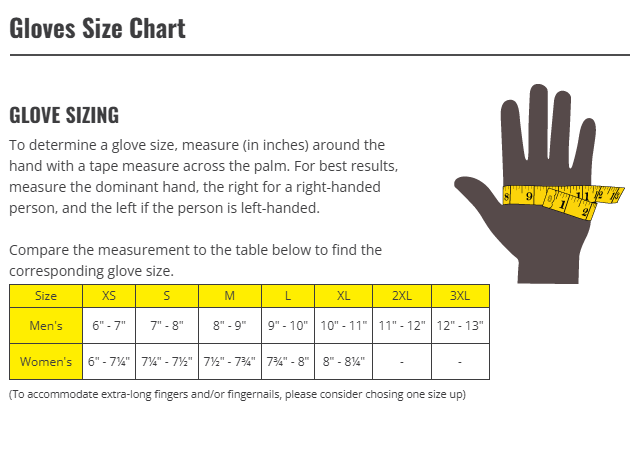 Gloves Size Chart

GLOVE SIZING

To determine a glove size, measure (in inches) around the hand with a tape measure across the palm. For best results, measure the dominant hand, the right for a right-handed person, and the left if the person is left-handed.

Compare the measurement to the table below to find the corresponding glove size.

| Size | XS | S | M | L | XL | 2XL | 3XL |
|---|---|---|---|---|---|---|---|
| Men's | 6" - 7" | 7" - 8" | 8" - 9" | 9" - 10" | 10" - 11" | 11" - 12" | 12" - 13" |
| Women's | 6" - 7¼" | 7¼" - 7½" | 7½" - 7¾" | 7¾" - 8" | 8" - 8¼" | - | - |

(To accommodate extra-long fingers and/or fingernails, please consider chosing one size up)